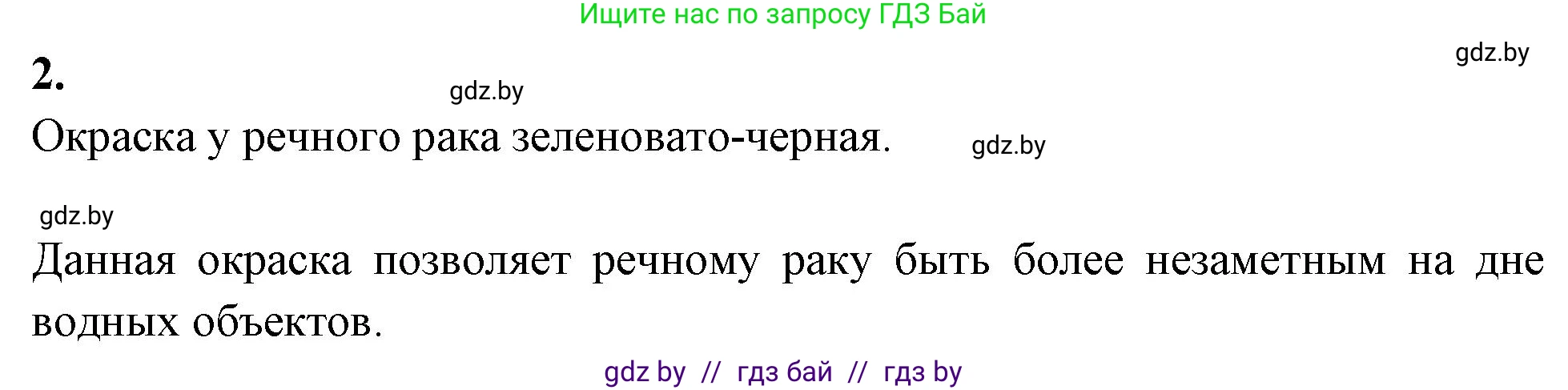 Ищите нас по запросу ГДЗ Бай

gdz.by

2.

gdz.by

Окраска у речного рака зеленовато-черная.

gdz.by

gdz.by

Данная окраска позволяет речному раку быть более незаметным на дне водных объектов.

gdz by // гдз бай // гдз by